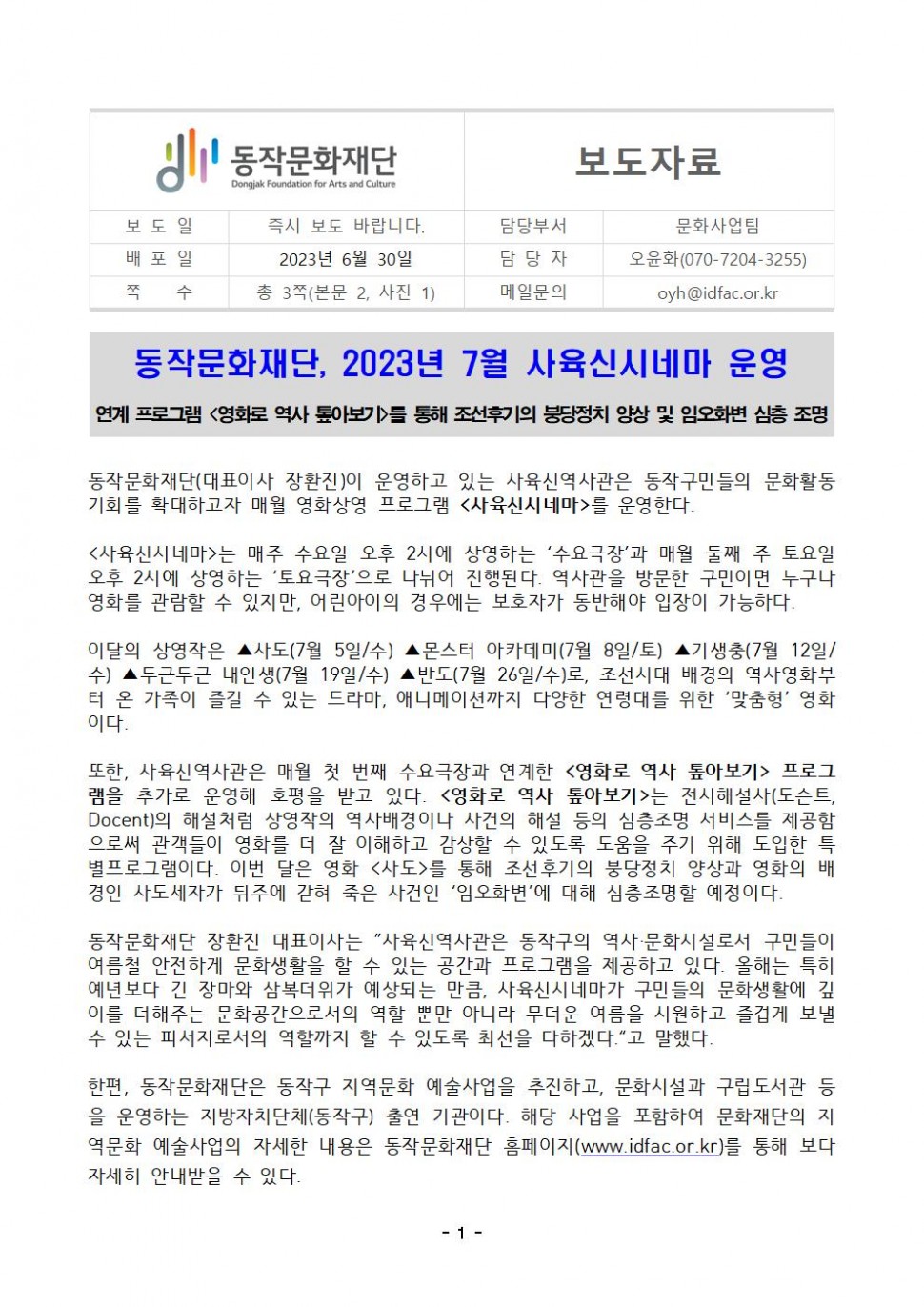 동작문화재단
Dongjak Foundation for Arts and Culture

보도자료

| 보 도 일 | 즉시 보도 바랍니다. | 담당부서 | 문화사업팀 |
|---|---|---|---|
| 배 포 일 | 2023년 6월 30일 | 담 당 자 | 오윤화(070-7204-3255) |
| 쪽 수 | 총 3쪽(본문 2, 사진 1) | 메일문의 | oyh@idfac.or.kr |

동작문화재단, 2023년 7월 사육신시네마 운영

연계 프로그램 <영화로 역사 톺아보기>를 통해 조선후기의 붕당정치 양상 및 임오화변 심층 조명

동작문화재단(대표이사 장환진)이 운영하고 있는 사육신역사관은 동작구민들의 문화활동 기회를 확대하고자 매월 영화상영 프로그램 <사육신시네마>를 운영한다.

<사육신시네마>는 매주 수요일 오후 2시에 상영하는 ‘수요극장’과 매월 둘째 주 토요일 오후 2시에 상영하는 ‘토요극장’으로 나뉘어 진행된다. 역사관을 방문한 구민이면 누구나 영화를 관람할 수 있지만, 어린아이의 경우에는 보호자가 동반해야 입장이 가능하다.

이달의 상영작은 ▲사도(7월 5일/수) ▲몬스터 아카데미(7월 8일/토) ▲기생충(7월 12일/수) ▲두근두근 내인생(7월 19일/수) ▲반도(7월 26일/수)로, 조선시대 배경의 역사영화부터 온 가족이 즐길 수 있는 드라마, 애니메이션까지 다양한 연령대를 위한 ‘맞춤형’ 영화이다.

또한, 사육신역사관은 매월 첫 번째 수요극장과 연계한 <영화로 역사 톺아보기> 프로그램을 추가로 운영해 호평을 받고 있다. <영화로 역사 톺아보기>는 전시해설사(도슨트, Docent)의 해설처럼 상영작의 역사배경이나 사건의 해설 등의 심층조명 서비스를 제공함으로써 관객들이 영화를 더 잘 이해하고 감상할 수 있도록 도움을 주기 위해 도입한 특별프로그램이다. 이번 달은 영화 <사도>를 통해 조선후기의 붕당정치 양상과 영화의 배경인 사도세자가 뒤주에 갇혀 죽은 사건인 ‘임오화변’에 대해 심층조명할 예정이다.

동작문화재단 장환진 대표이사는 ”사육신역사관은 동작구의 역사·문화시설로서 구민들이 여름철 안전하게 문화생활을 할 수 있는 공간과 프로그램을 제공하고 있다. 올해는 특히 예년보다 긴 장마와 삼복더위가 예상되는 만큼, 사육신시네마가 구민들의 문화생활에 깊이를 더해주는 문화공간으로서의 역할 뿐만 아니라 무더운 여름을 시원하고 즐겁게 보낼 수 있는 피서지로서의 역할까지 할 수 있도록 최선을 다하겠다.“고 말했다.

한편, 동작문화재단은 동작구 지역문화 예술사업을 추진하고, 문화시설과 구립도서관 등을 운영하는 지방자치단체(동작구) 출연 기관이다. 해당 사업을 포함하여 문화재단의 지역문화 예술사업의 자세한 내용은 동작문화재단 홈페이지(www.idfac.or.kr)를 통해 보다 자세히 안내받을 수 있다.

- 1 -